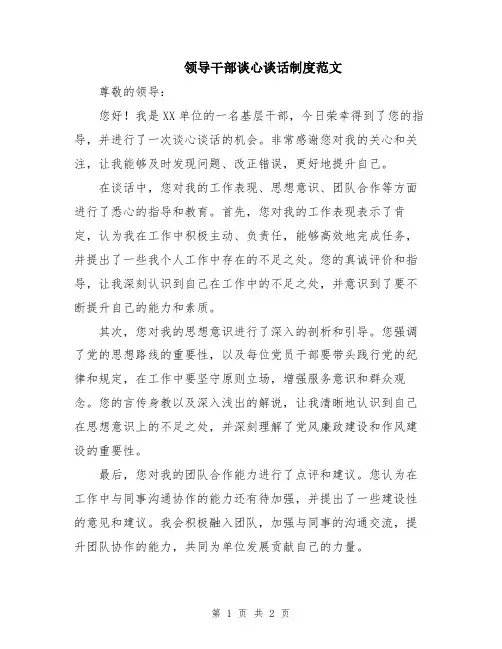 领导干部谈心谈话制度范文

尊敬的领导：

您好！我是XX单位的一名基层干部，今日荣幸得到了您的指导，并进行了一次谈心谈话的机会。非常感谢您对我的关心和关注，让我能够及时发现问题、改正错误，更好地提升自己。

在谈话中，您对我的工作表现、思想意识、团队合作等方面进行了悉心的指导和教育。首先，您对我的工作表现表示了肯定，认为我在工作中积极主动、负责任，能够高效地完成任务，并提出了一些我个人工作中存在的不足之处。您的真诚评价和指导，让我深刻认识到自己在工作中的不足之处，并意识到了要不断提升自己的能力和素质。

其次，您对我的思想意识进行了深入的剖析和引导。您强调了党的思想路线的重要性，以及每位党员干部要带头践行党的纪律和规定，在工作中要坚守原则立场，增强服务意识和群众观念。您的言传身教以及深入浅出的解说，让我清晰地认识到自己在思想意识上的不足之处，并深刻理解了党风廉政建设和作风建设的重要性。

最后，您对我的团队合作能力进行了点评和建议。您认为在工作中与同事沟通协作的能力还有待加强，并提出了一些建设性的意见和建议。我会积极融入团队，加强与同事的沟通交流，提升团队协作的能力，共同为单位发展贡献自己的力量。

第 1 页 共 2 页